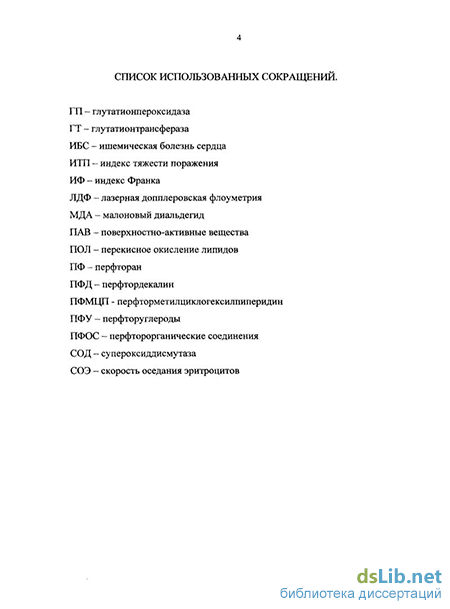 4

СПИСОК ИСПОЛЬЗОВАННЫХ СОКРАЩЕНИЙ.

ГП – глутатионпероксидаза

ГТ – глутатионтрансфераза

ИБС – ишемическая болезнь сердца

ИТП – индекс тяжести поражения

ИФ – индекс Франка

ЛДФ – лазерная допплеровская флоуметрия

МДА – малоновый диальдегид

ПАВ – поверхностно-активные вещества

ПОЛ – перекисное окисление липидов

ПФ – перфторан

ПФД – перфтордекалин

ПФМЦП - перфторметилциклогексилпиперидин

ПФУ – перфторуглероды

ПФОС – перфторорганические соединения

СОД – супероксиддисмутаза

СОЭ – скорость оседания эритроцитов

dsLib.net
библиотека диссертаций